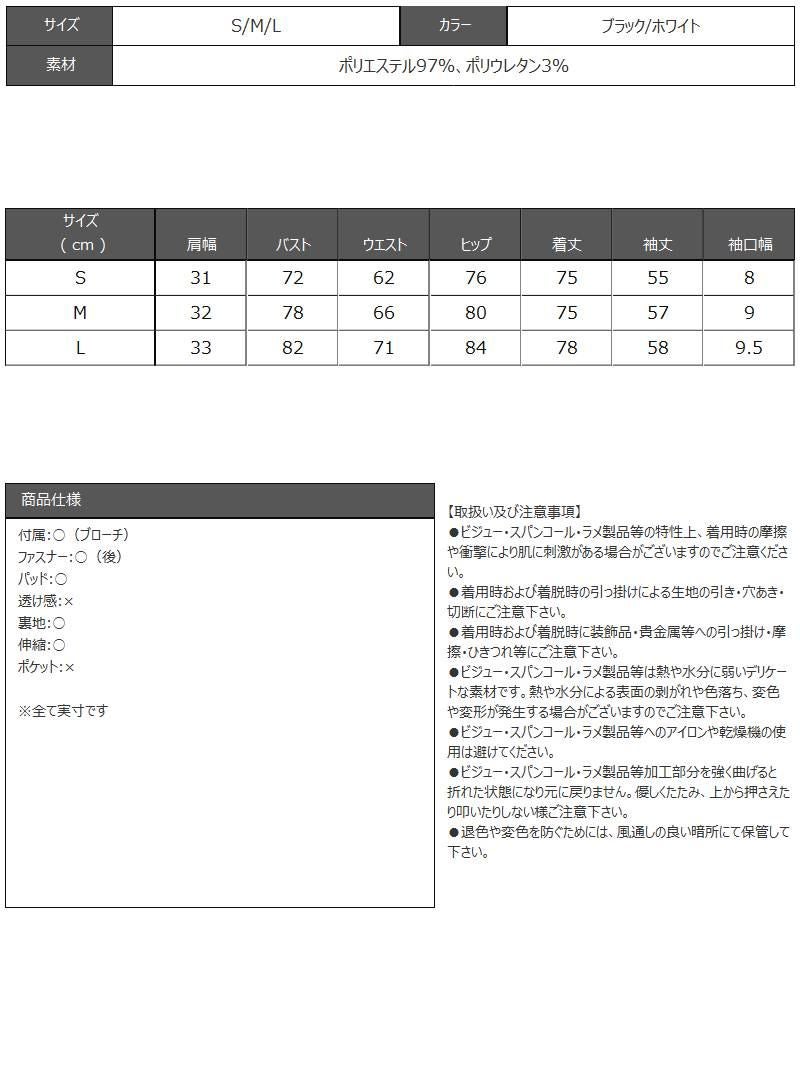 サイズ S/M/L カラー ブラック/ホワイト
素材 ポリエステル97%、ポリウレタン3%

| サイズ（cm） | 肩幅 | バスト | ウエスト | ヒップ | 着丈 | 袖丈 | 袖口幅 |
|---|---|---|---|---|---|---|---|
| S | 31 | 72 | 62 | 76 | 75 | 55 | 8 |
| M | 32 | 78 | 66 | 80 | 75 | 57 | 9 |
| L | 33 | 82 | 71 | 84 | 78 | 58 | 9.5 |

商品仕様

付属:○（ブローチ）
ファスナー:○（後）
パッド:○
透け感:×
裏地:○
伸縮:○
ポケット:×

※全て実寸です

【取扱い及び注意事項】
●ビジュー・スパンコール・ラメ製品等の特性上、着用時の摩擦や衝撃により肌に刺激がある場合がございますのでご注意ください。
●着用時および着脱時の引っ掛けによる生地の引き・穴あき・切断にご注意下さい。
●着用時および着脱時に装飾品・貴金属等への引っ掛け・摩擦・ひきつれ等にご注意下さい。
●ビジュー・スパンコール・ラメ製品等は熱や水分に弱いデリケートな素材です。熱や水分による表面の剥がれや色落ち、変色や変形が発生する場合がございますのでご注意下さい。
●ビジュー・スパンコール・ラメ製品等へのアイロンや乾燥機の使用は避けてください。
●ビジュー・スパンコール・ラメ製品等加工部分を強く曲げると折れた状態になり元に戻りません。優しくたたみ、上から押さえたり叩いたりしない様ご注意下さい。
●退色や変色を防ぐためには、風通しの良い暗所にて保管して下さい。